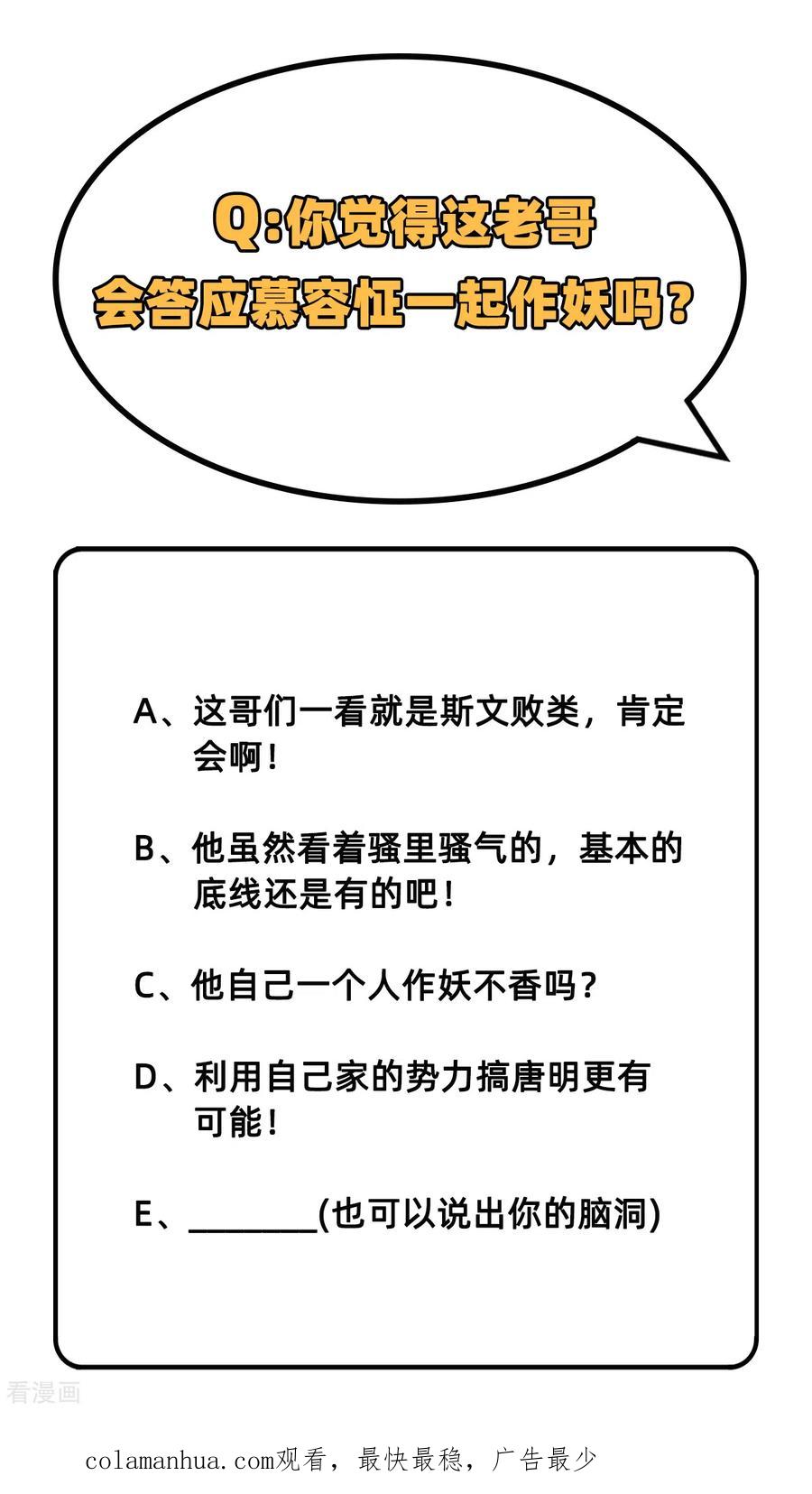 Q:你觉得这老哥会答应慕容怔一起作妖吗？

A、这哥们一看就是斯文败类，肯定会啊！

B、他虽然看着骚里骚气的，基本的底线还是有的吧！

C、他自己一个人作妖不香吗？

D、利用自己家的势力搞唐明更有可能！

E、________(也可以说出你的脑洞)

看漫画

colamanhua.com观看，最快最稳，广告最少